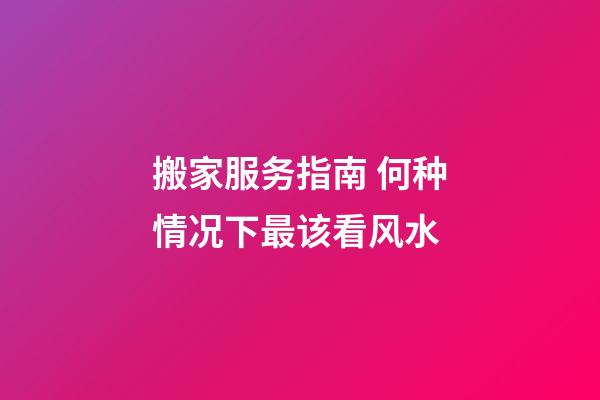 搬家服务指南 何种情况下最该看风水